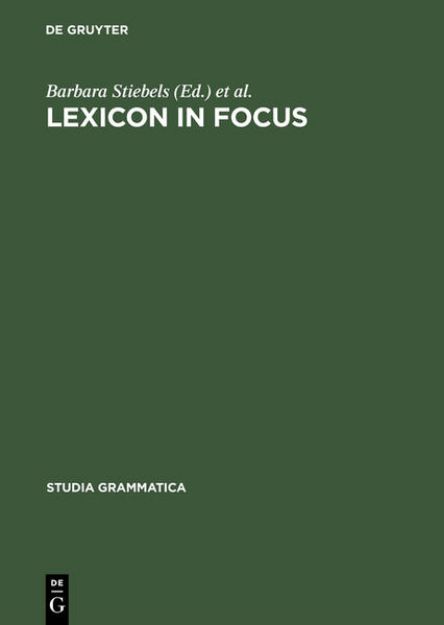 DE GRUYTER

Barbara Stiebels (Ed.) et al.

LEXICON IN FOCUS

STUDIA GRAMMATICA

DE
G